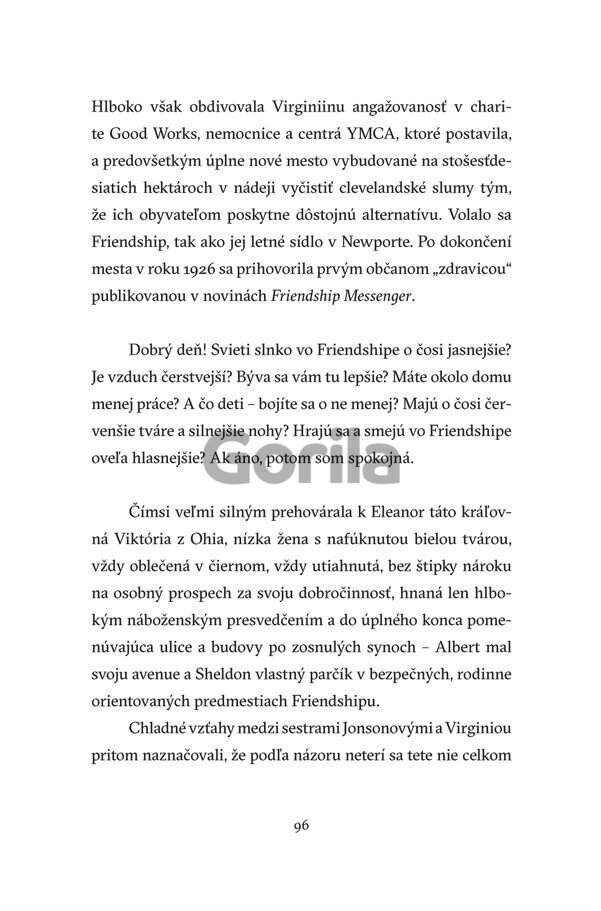 Hlboko však obdivovala Virginiinu angažovanosť v charite Good Works, nemocnice a centrá YMCA, ktoré postavila, a predovšetkým úplne nové mesto vybudované na stošesťdesiatich hektároch v nádeji vyčistiť clevelandské slumy tým, že ich obyvateľom poskytne dôstojnú alternatívu. Volalo sa Friendship, tak ako jej letné sídlo v Newporte. Po dokončení mesta v roku 1926 sa prihovorila prvým občanom „zdravicou“ publikovanou v novinách Friendship Messenger.

Dobrý deň! Svieti slnko vo Friendshipe o čosi jasnejšie? Je vzduch čerstvejší? Býva sa vám tu lepšie? Máte okolo domu menej práce? A čo deti – bojíte sa o ne menej? Majú o čosi červenšie tváre a silnejšie nohy? Hrajú sa a smejú vo Friendshipe oveľa hlasnejšie? Ak áno, potom som spokojná.

Gorila

Čímsi veľmi silným prehovárala k Eleanor táto kráľovná Viktória z Ohia, nízka žena s nafúknutou bielou tvárou, vždy oblečená v čiernom, vždy utiahnutá, bez štipky nároku na osobný prospech za svoju dobročinnosť, hnaná len hlbokým náboženským presvedčením a do úplného konca pomenúvajúca ulice a budovy po zosnulých synoch – Albert mal svoju avenue a Sheldon vlastný parčík v bezpečných, rodinne orientovaných predmestiach Friendshipu.

Chladné vzťahy medzi sestrami Jonsonovými a Virginiou pritom naznačovali, že podľa názoru neterí sa tete nie celkom

96